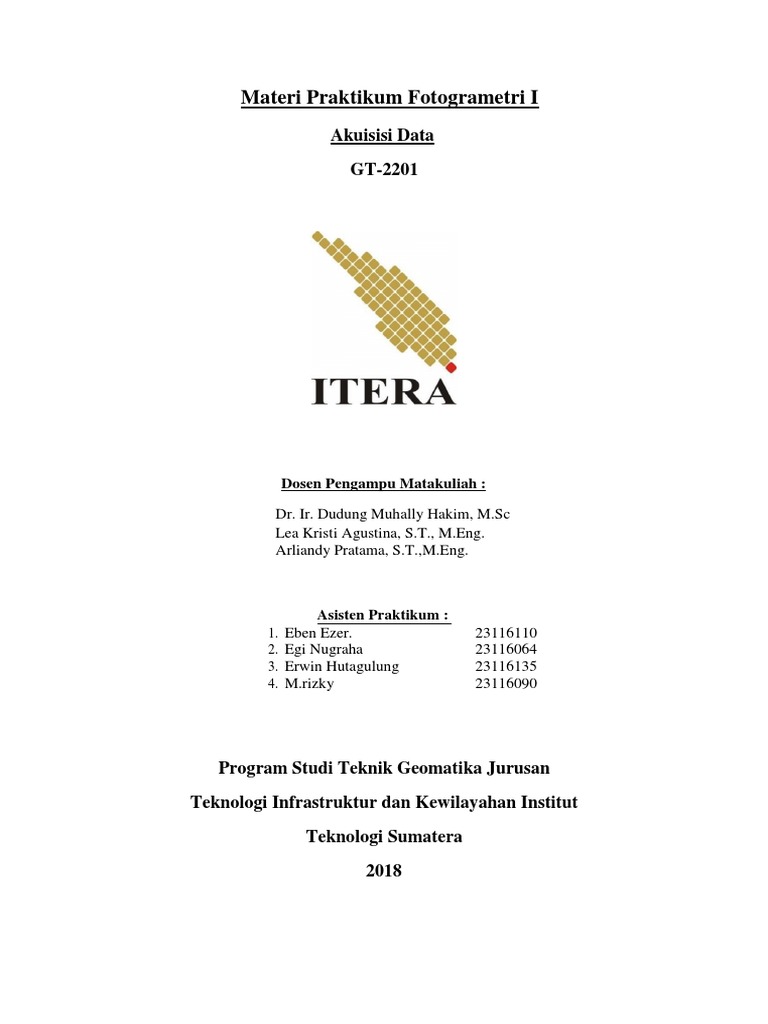 Materi Praktikum Fotogrametri I

Akuisisi Data

GT-2201

ITERA

Dosen Pengampu Matakuliah :

Dr. Ir. Dudung Muhally Hakim, M.Sc
Lea Kristi Agustina, S.T., M.Eng.
Arliandy Pratama, S.T.,M.Eng.

Asisten Praktikum :

1. Eben Ezer. 23116110
2. Egi Nugraha 23116064
3. Erwin Hutagulung 23116135
4. M.rizky 23116090

Program Studi Teknik Geomatika Jurusan

Teknologi Infrastruktur dan Kewilayahan Institut

Teknologi Sumatera

2018